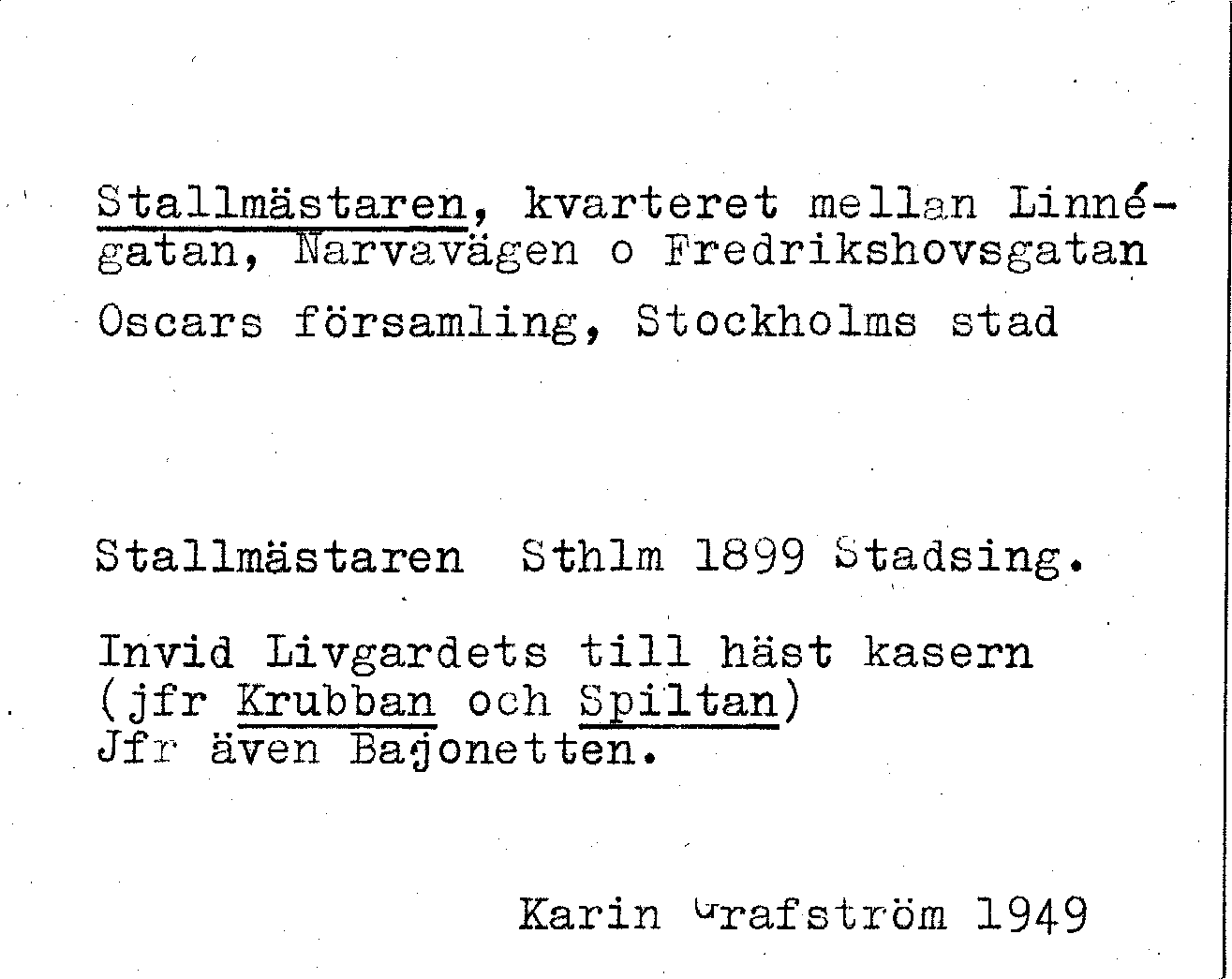 Stallmästaren, kvarteret mellan Linnégatan, Narvavägen o Fredrikshovsgatan

Oscars församling, Stockholms stad

Stallmästaren Sthlm 1899 Stadsing.

Invid Livgardets till häst kasern (jfr Krubban och Spiltan) Jfr även Bajonetten.

Karin Grafström 1949